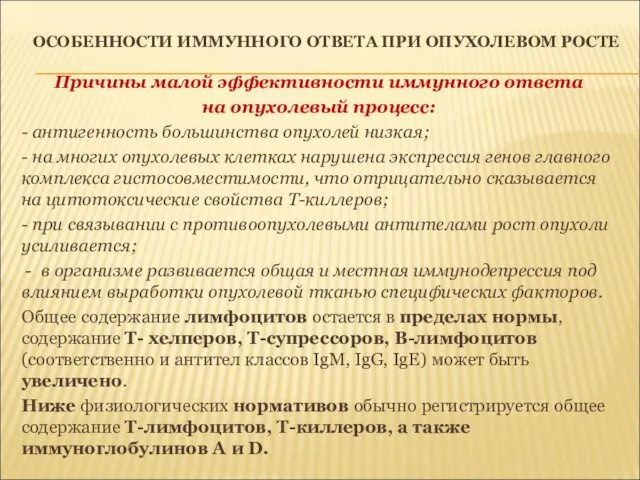 ОСОБЕННОСТИ ИММУННОГО ОТВЕТА ПРИ ОПУХОЛЕВОМ РОСТЕ

Причины малой эффективности иммунного ответа на опухолевый процесс:

- антигенность большинства опухолей низкая;

- на многих опухолевых клетках нарушена экспрессия генов главного комплекса гистосовместимости, что отрицательно сказывается на цитотоксические свойства Т-киллеров;

- при связывании с противоопухолевыми антителами рост опухоли усиливается;

- в организме развивается общая и местная иммунодепрессия под влиянием выработки опухолевой тканью специфических факторов.

Общее содержание лимфоцитов остается в пределах нормы, содержание Т- хелперов, Т-супрессоров, В-лимфоцитов (соответственно и антител классов IgM, IgG, IgE) может быть увеличено.

Ниже физиологических нормативов обычно регистрируется общее содержание Т-лимфоцитов, Т-киллеров, а также иммуноглобулинов А и D.